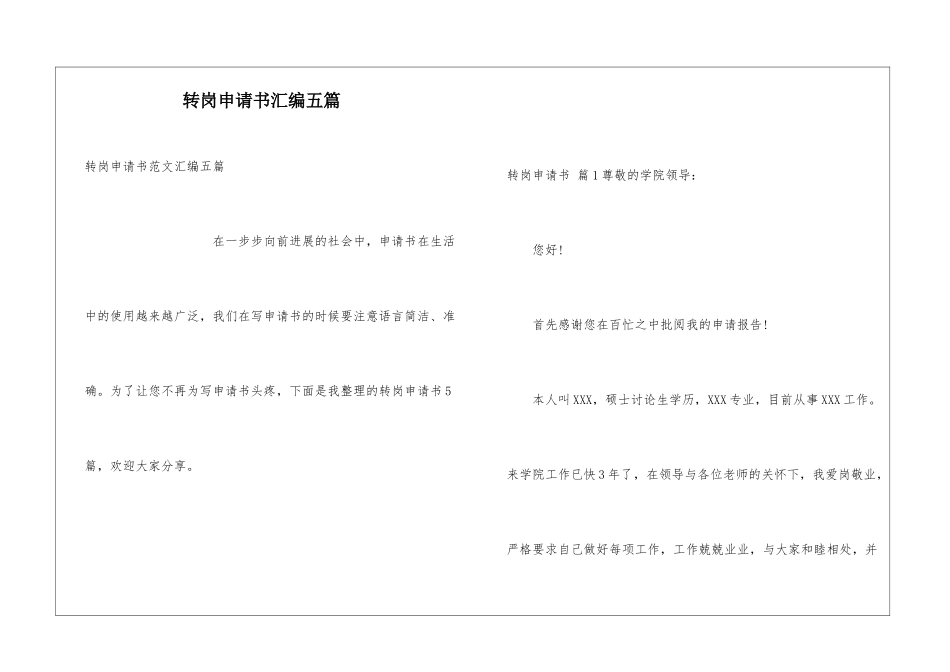 转岗申请书汇编五篇

转岗申请书范文汇编五篇

在一步步向前进展的社会中，申请书在生活中的使用越来越广泛，我们在写申请书的时候要注意语言简洁、准确。为了让您不再为写申请书头疼，下面是我整理的转岗申请书5篇，欢迎大家分享。

转岗申请书 篇1尊敬的学院领导：

您好！

首先感谢您在百忙之中批阅我的申请报告！

本人叫XXX，硕士讨论生学历，XXX专业，目前从事XXX工作。来学院工作已快3年了，在领导与各位老师的关怀下，我爱岗敬业，严格要求自己做好每项工作，工作兢兢业业，与大家和睦相处，并